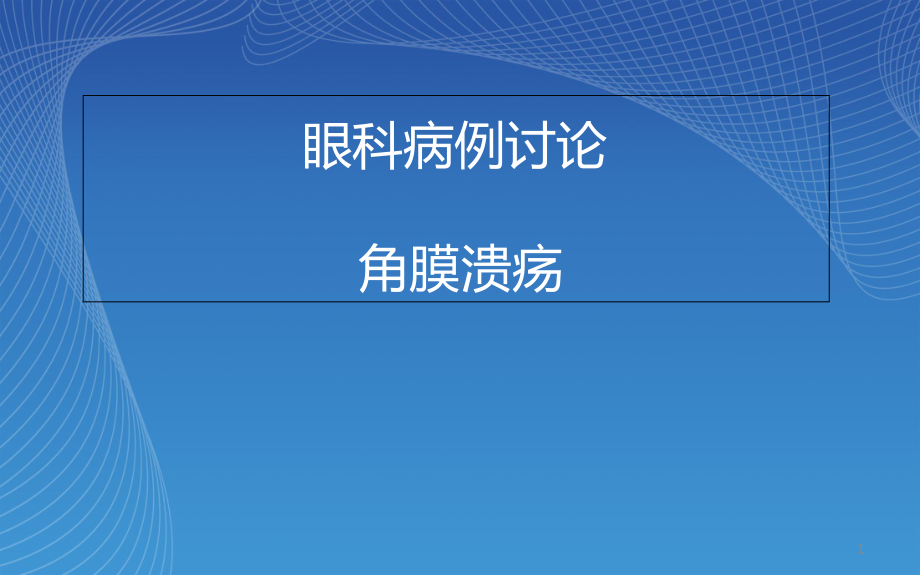 眼科病例讨论

角膜溃疡

1